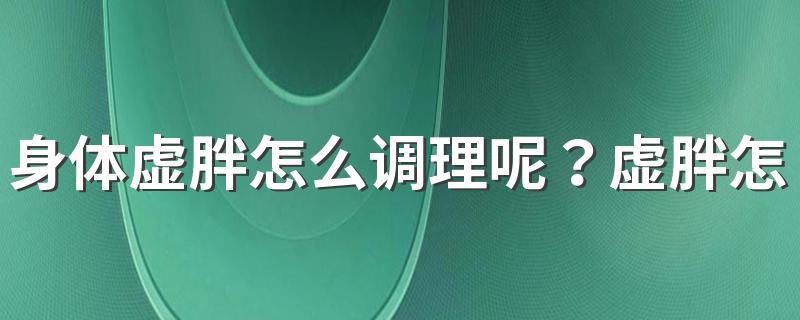 身体虚胖怎么调理呢？虚胖怎